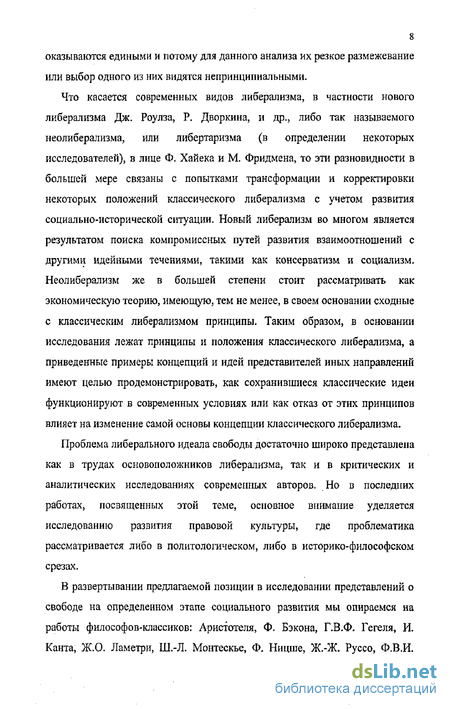 8

оказываются едиными и потому для данного анализа их резкое размежевание или выбор одного из них видятся непринципиальными.

Что касается современных видов либерализма, в частности нового либерализма Дж. Роулза, Р. Дворкина, и др., либо так называемого неолиберализма, или либертаризма (в определении некоторых исследователей), в лице Ф. Хайека и М. Фридмена, то эти разновидности в большей мере связаны с попытками трансформации и корректировки некоторых положений классического либерализма с учетом развития социально-исторической ситуации. Новый либерализм во многом является результатом поиска компромиссных путей развития взаимоотношений с другими идейными течениями, такими как консерватизм и социализм. Неолиберализм же в большей степени стоит рассматривать как экономическую теорию, имеющую, тем не менее, в своем основании сходные с классическим либерализмом принципы. Таким образом, в основании исследования лежат принципы и положения классического либерализма, а приведенные примеры концепций и идей представителей иных направлений имеют целью продемонстрировать, как сохранившиеся классические идеи функционируют в современных условиях или как отказ от этих принципов влияет на изменение самой основы концепции классического либерализма.

Проблема либерального идеала свободы достаточно широко представлена как в трудах основоположников либерализма, так и в критических и аналитических исследованиях современных авторов. Но в последних работах, посвященных этой теме, основное внимание уделяется исследованию развития правовой культуры, где проблематика рассматривается либо в политологическом, либо в историко-философском срезах.

В развертывании предлагаемой позиции в исследовании представлений о свободе на определенном этапе социального развития мы опираемся на работы философов-классиков: Аристотеля, Ф. Бэкона, Г.В.Ф. Гегеля, И. Канта, Ж.О. Ламетри, Ш.-Л. Монтескье, Ф. Ницше, Ж.-Ж. Руссо, Ф.В.И.

dsLib.net
библиотека диссертаций